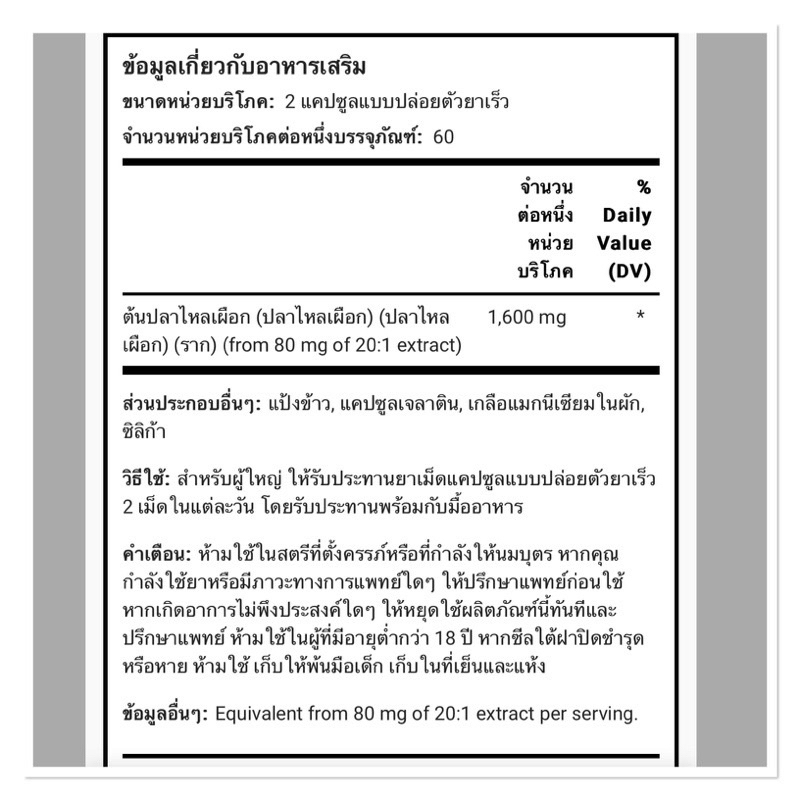 ข้อมูลเกี่ยวกับอาหารเสริม
ขนาดหน่วยบริโภค: 2 แคปซูลแบบปล่อยตัวยาเร็ว
จำนวนหน่วยบริโภคต่อหนึ่งบรรจุภัณฑ์: 60

| | จำนวนต่อหนึ่งหน่วยบริโภค | % Daily Value (DV) |
|---|---|---|
| ต้นปลาไหลเผือก (ปลาไหลเผือก) (ปลาไหลเผือก) (ราก) (from 80 mg of 20:1 extract) | 1,600 mg | * |

ส่วนประกอบอื่นๆ: แป้งข้าว, แคปซูลเจลาติน, เกลือแมกนีเซียมในผัก, ซิลิก้า

วิธีใช้: สำหรับผู้ใหญ่ ให้รับประทานยาเม็ดแคปซูลแบบปล่อยตัวยาเร็ว 2 เม็ด ในแต่ละวัน โดยรับประทานพร้อมกับมื้ออาหาร

คำเตือน: ห้ามใช้ในสตรีที่ตั้งครรภ์หรือที่กำลังให้นมบุตร หากคุณกำลังใช้ยาหรือมีภาวะทางการแพทย์ใดๆ ให้ปรึกษาแพทย์ก่อนใช้ หากเกิดอาการไม่พึงประสงค์ใดๆ ให้หยุดใช้ผลิตภัณฑ์นี้ทันทีและปรึกษาแพทย์ ห้ามใช้ในผู้ที่มีอายุต่ำกว่า 18 ปี หากซีลใต้ฝาปิดชำรุดหรือหาย ห้ามใช้ เก็บให้พ้นมือเด็ก เก็บในที่เย็นและแห้ง

ข้อมูลอื่นๆ: Equivalent from 80 mg of 20:1 extract per serving.